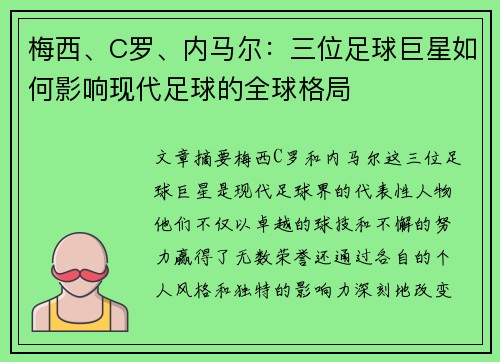 梅西、C罗、内马尔：三位足球巨星如何影响现代足球的全球格局

文章摘要梅西C罗和内马尔这三位足球巨星是现代足球界的代表性人物他们不仅以卓越的球技和不懈的努力赢得了无数荣誉还通过各自的个人风格和独特的影响力深刻地改变